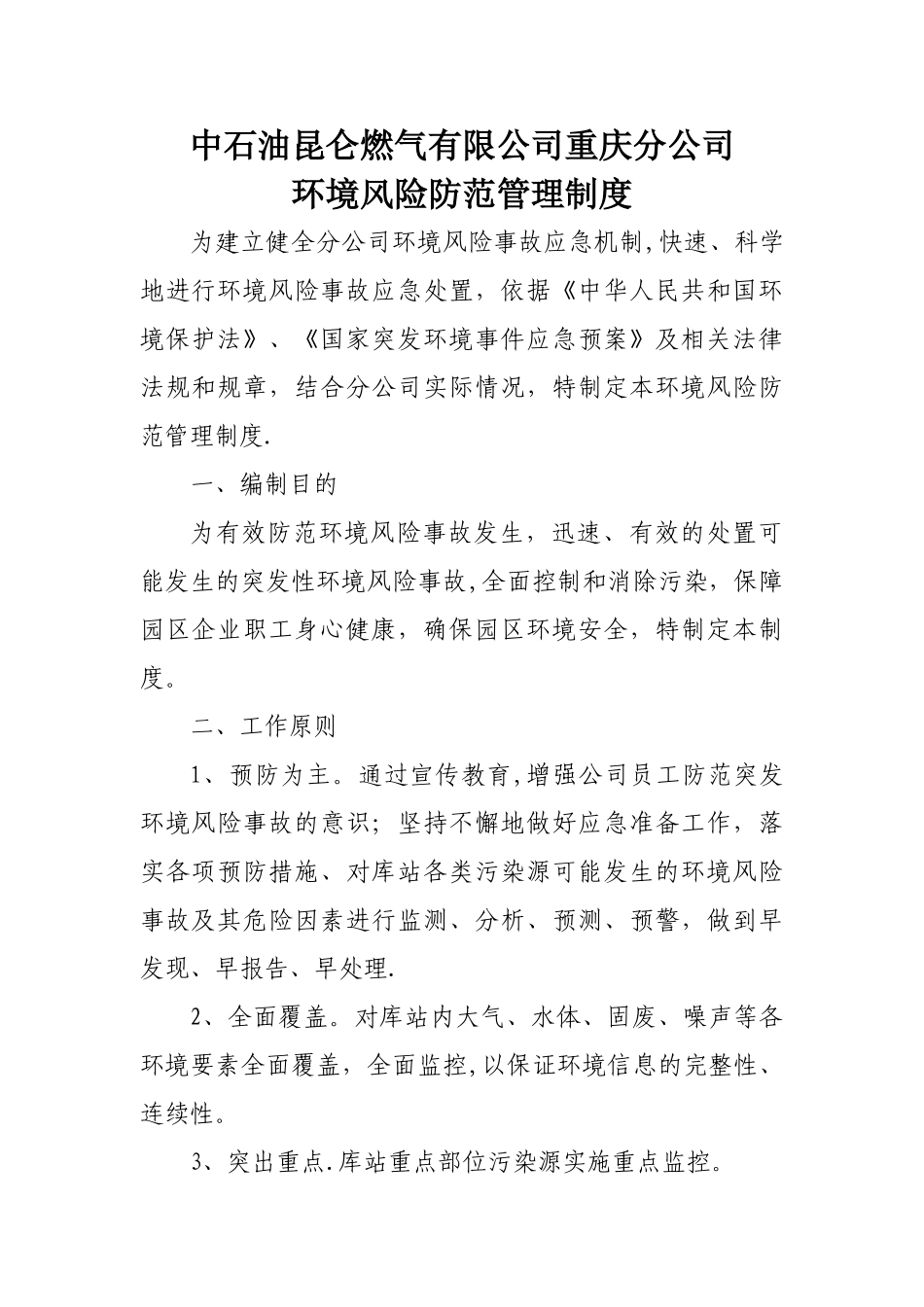 中石油昆仑燃气有限公司重庆分公司
环境风险防范管理制度

为建立健全分公司环境风险事故应急机制,快速、科学地进行环境风险事故应急处置，依据《中华人民共和国环境保护法》、《国家突发环境事件应急预案》及相关法律法规和规章，结合分公司实际情况，特制定本环境风险防范管理制度.

一、编制目的

为有效防范环境风险事故发生，迅速、有效的处置可能发生的突发性环境风险事故,全面控制和消除污染，保障园区企业职工身心健康，确保园区环境安全，特制定本制度。

二、工作原则

1、预防为主。通过宣传教育,增强公司员工防范突发环境风险事故的意识；坚持不懈地做好应急准备工作，落实各项预防措施、对库站各类污染源可能发生的环境风险事故及其危险因素进行监测、分析、预测、预警，做到早发现、早报告、早处理.

2、全面覆盖。对库站内大气、水体、固废、噪声等各环境要素全面覆盖，全面监控,以保证环境信息的完整性、连续性。

3、突出重点.库站重点部位污染源实施重点监控。